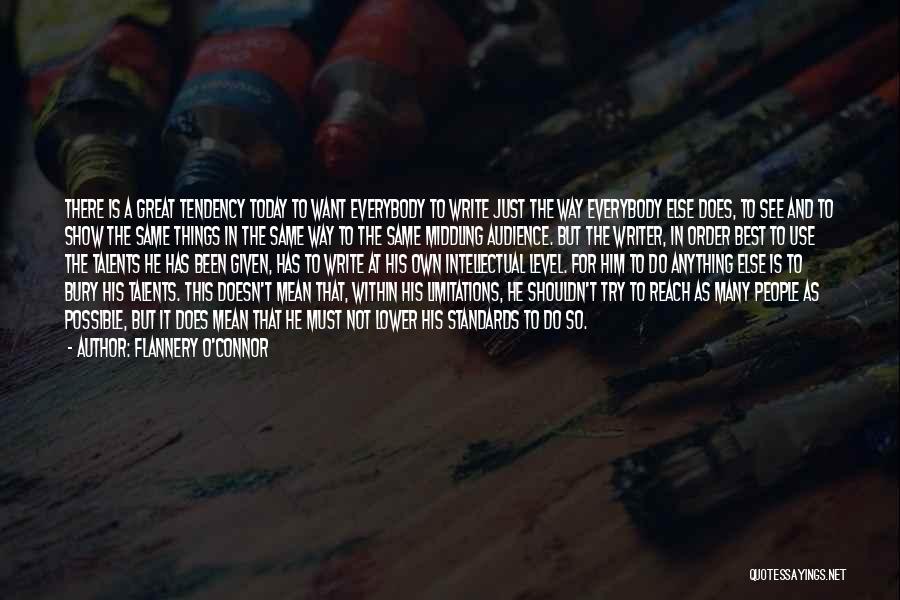 THERE IS A GREAT TENDENCY TODAY TO WANT EVERYBODY TO WRITE JUST THE WAY EVERYBODY ELSE DOES, TO SEE AND TO SHOW THE SAME THINGS IN THE SAME WAY TO THE SAME MIDDLING AUDIENCE. BUT THE WRITER, IN ORDER BEST TO USE THE TALENTS HE HAS BEEN GIVEN, HAS TO WRITE AT HIS OWN INTELLECTUAL LEVEL. FOR HIM TO DO ANYTHING ELSE IS TO BURY HIS TALENTS. THIS DOESN'T MEAN THAT, WITHIN HIS LIMITATIONS, HE SHOULDN'T TRY TO REACH AS MANY PEOPLE AS POSSIBLE, BUT IT DOES MEAN THAT HE MUST NOT LOWER HIS STANDARDS TO DO SO.

- AUTHOR: FLANNERY O'CONNOR

QUOTESSAYINGS.NET